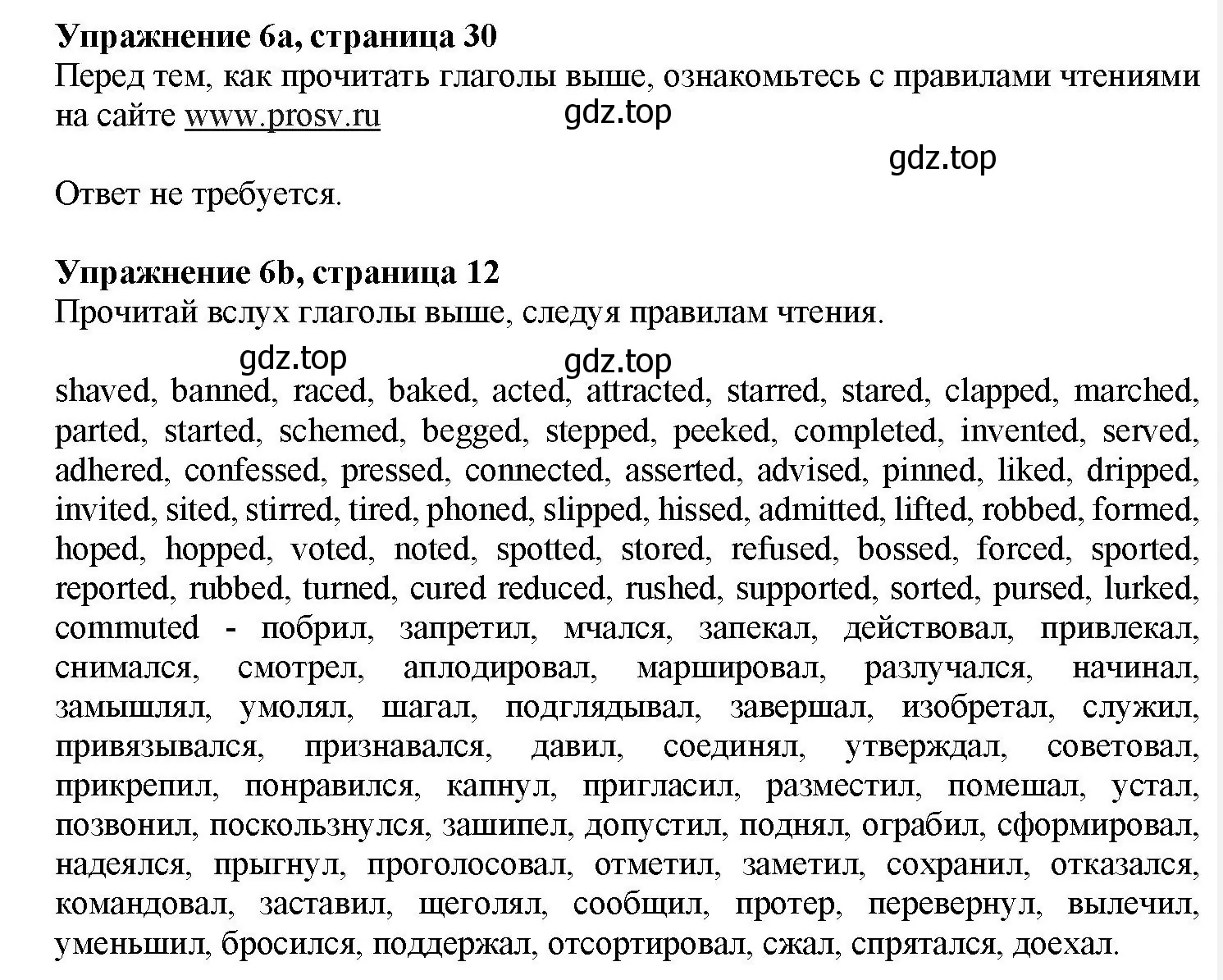 **Упражнение 6а, страница 30**
Перед тем, как прочитать глаголы выше, ознакомьтесь с правилами чтениями на сайте www.prosv.ru

gdz.top

gdz.top

Ответ не требуется.

**Упражнение 6b, страница 12**
Прочитай вслух глаголы выше, следуя правилам чтения.

gdz.top gdz.top

shaved, banned, raced, baked, acted, attracted, starred, stared, clapped, marched, parted, started, schemed, begged, stepped, peeked, completed, invented, served, adhered, confessed, pressed, connected, asserted, advised, pinned, liked, dripped, invited, sited, stirred, tired, phoned, slipped, hissed, admitted, lifted, robbed, formed, hoped, hopped, voted, noted, spotted, stored, refused, bossed, forced, sported, reported, rubbed, turned, cured reduced, rushed, supported, sorted, pursed, lurked, commuted - побрил, запретил, мчался, запекал, действовал, привлекал, снимался, смотрел, аплодировал, маршировал, разлучался, начинал, замышлял, умолял, шагал, подглядывал, завершал, изобретал, служил, привязывался, признавался, давил, соединял, утверждал, советовал, прикрепил, понравился, капнул, пригласил, разместил, помешал, устал, позвонил, поскользнулся, зашипел, допустил, поднял, ограбил, сформировал, надеялся, прыгнул, проголосовал, отметил, заметил, сохранил, отказался, командовал, заставил, щеголял, сообщил, протер, перевернул, вылечил, уменьшил, бросился, поддержал, отсортировал, сжал, спрятался, доехал.